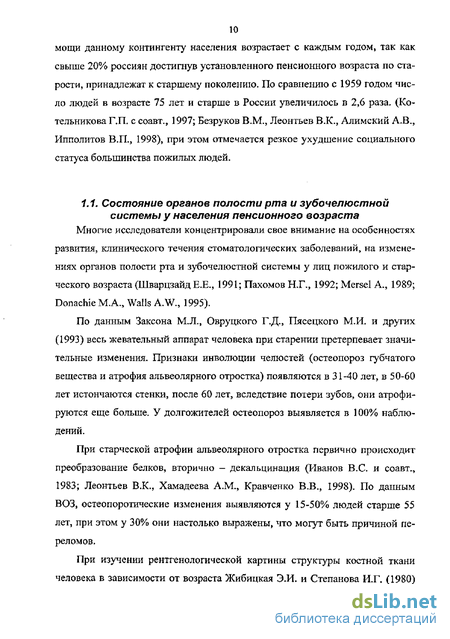 10

мощи данному контингенту населения возрастает с каждым годом, так как свыше 20% россиян достигнув установленного пенсионного возраста по старости, принадлежат к старшему поколению. По сравнению с 1959 годом число людей в возрасте 75 лет и старше в России увеличилось в 2,6 раза. (Котельникова Г.П. с соавт., 1997; Безруков В.М., Леонтьев В.К., Алимский А.В., Ипполитов В.П., 1998), при этом отмечается резкое ухудшение социального статуса большинства пожилых людей.

1.1. Состояние органов полости рта и зубочелюстной системы у населения пенсионного возраста

Многие исследователи концентрировали свое внимание на особенностях развития, клинического течения стоматологических заболеваний, на изменениях органов полости рта и зубочелюстной системы у лиц пожилого и старческого возраста (Шварцзайд Е.Е., 1991; Пахомов Н.Г., 1992; Mersel A., 1989; Donachie M.A., Walls A.W., 1995).

По данным Заксона М.Л., Овруцкого Г.Д., Пясецкого М.И. и других (1993) весь жевательный аппарат человека при старении претерпевает значительные изменения. Признаки инволюции челюстей (остеопороз губчатого вещества и атрофия альвеолярного отростка) появляются в 31-40 лет, в 50-60 лет истончаются стенки, после 60 лет, вследствие потери зубов, они атрофируются еще больше. У долгожителей остеопороз выявляется в 100% наблюдений.

При старческой атрофии альвеолярного отростка первично происходит преобразование белков, вторично – декальцинация (Иванов В.С. и соавт., 1983; Леонтьев В.К., Хамадеева А.М., Кравченко В.В., 1998). По данным ВОЗ, остеопоротические изменения выявляются у 15-50% людей старше 55 лет, при этом у 30% они настолько выражены, что могут быть причиной переломов.

При изучении рентгенологической картины структуры костной ткани человека в зависимости от возраста Жибицкая Э.И. и Степанова И.Г. (1980)

dsLib.net
библиотека диссертаций